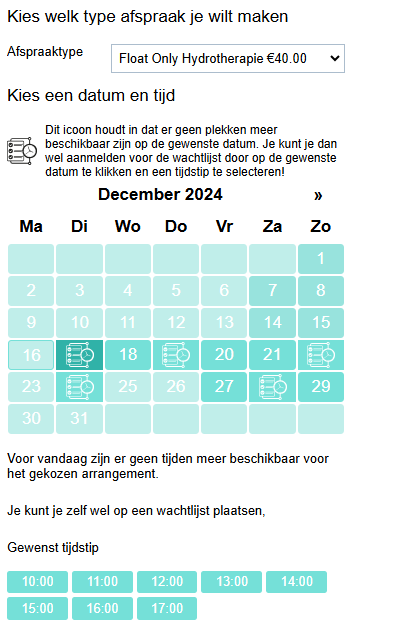 Kies welk type afspraak je wilt maken

Afspraaktype

Float Only Hydrotherapie €40.00

Kies een datum en tijd

Dit icoon houdt in dat er geen plekken meer beschikbaar zijn op de gewenste datum. Je kunt je dan wel aanmelden voor de wachtlijst door op de gewenste datum te klikken en een tijdstip te selecteren!

December 2024 »

| Ma | Di | Wo | Do | Vr | Za | Zo |
|---|---|---|---|---|---|---|
| | | | | | | 1 |
| 2 | 3 | 4 | 5 | 6 | 7 | 8 |
| 9 | 10 | 11 | 12 | 13 | 14 | 15 |
| 16 | | 18 | | 20 | 21 | |
| 23 | | 25 | 26 | 27 | | 29 |
| 30 | 31 | | | | | |

Voor vandaag zijn er geen tijden meer beschikbaar voor het gekozen arrangement.

Je kunt je zelf wel op een wachtlijst plaatsen,

Gewenst tijdstip

10:00 11:00 12:00 13:00 14:00
15:00 16:00 17:00